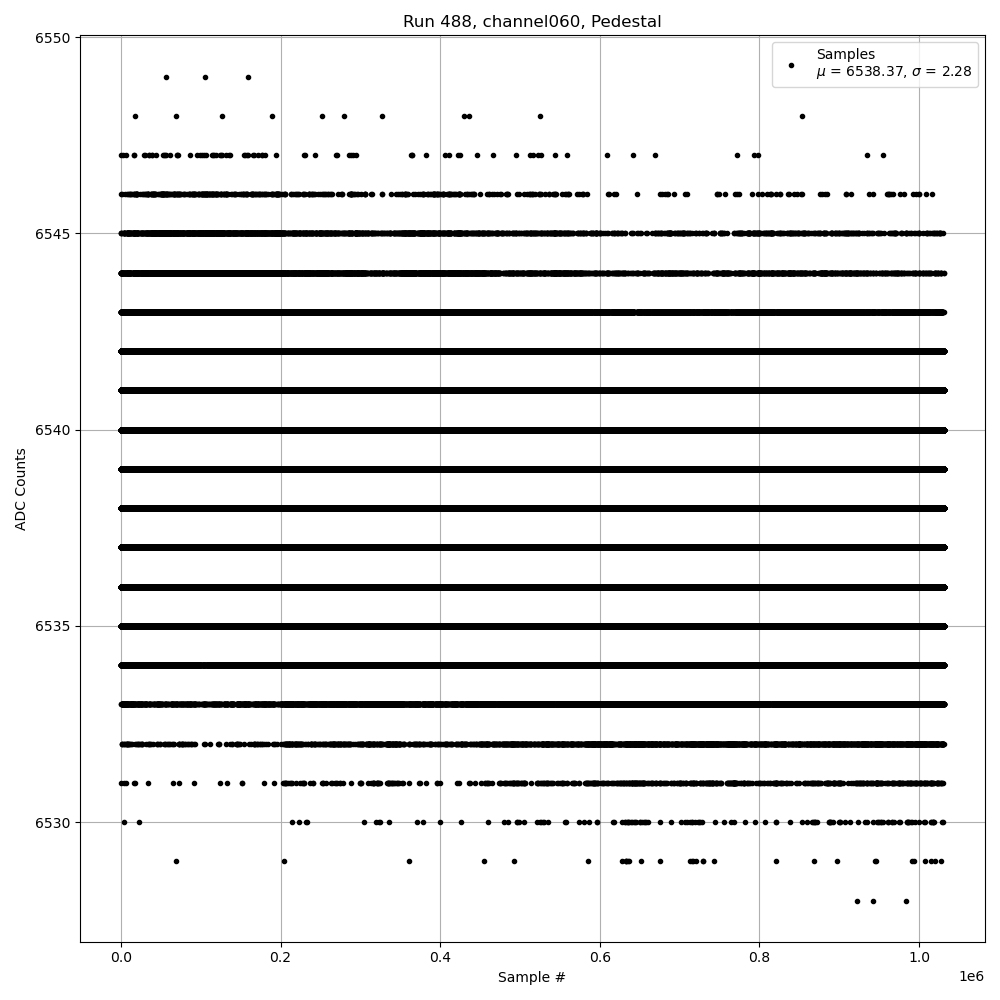 Run 488, channel060, Pedestal

Samples
$\mu$ = 6538.37, $\sigma$ = 2.28

ADC Counts

6550
6545
6540
6535
6530

0.0
0.2
0.4
0.6
0.8
1.0
1e6

Sample #